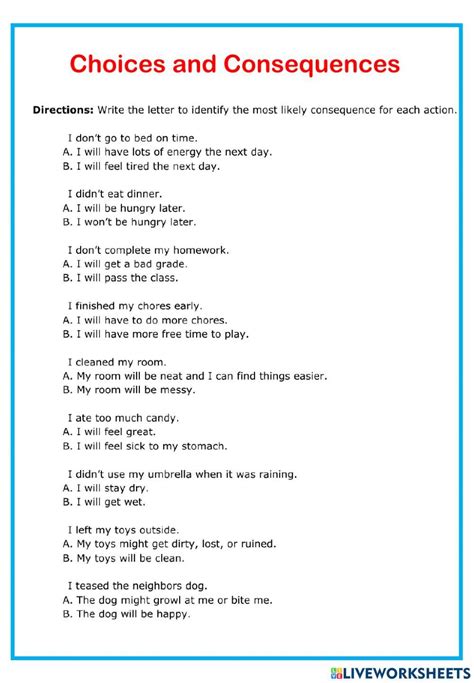 Choices and Consequences

Directions: Write the letter to identify the most likely consequence for each action.

I don't go to bed on time.
A. I will have lots of energy the next day.
B. I will feel tired the next day.

I didn't eat dinner.
A. I will be hungry later.
B. I won't be hungry later.

I don't complete my homework.
A. I will get a bad grade.
B. I will pass the class.

I finished my chores early.
A. I will have to do more chores.
B. I will have more free time to play.

I cleaned my room.
A. My room will be neat and I can find things easier.
B. My room will be messy.

I ate too much candy.
A. I will feel great.
B. I will feel sick to my stomach.

I didn't use my umbrella when it was raining.
A. I will stay dry.
B. I will get wet.

I left my toys outside.
A. My toys might get dirty, lost, or ruined.
B. My toys will be clean.

I teased the neighbors dog.
A. The dog might growl at me or bite me.
B. The dog will be happy.

LIVEWORKSHEETS